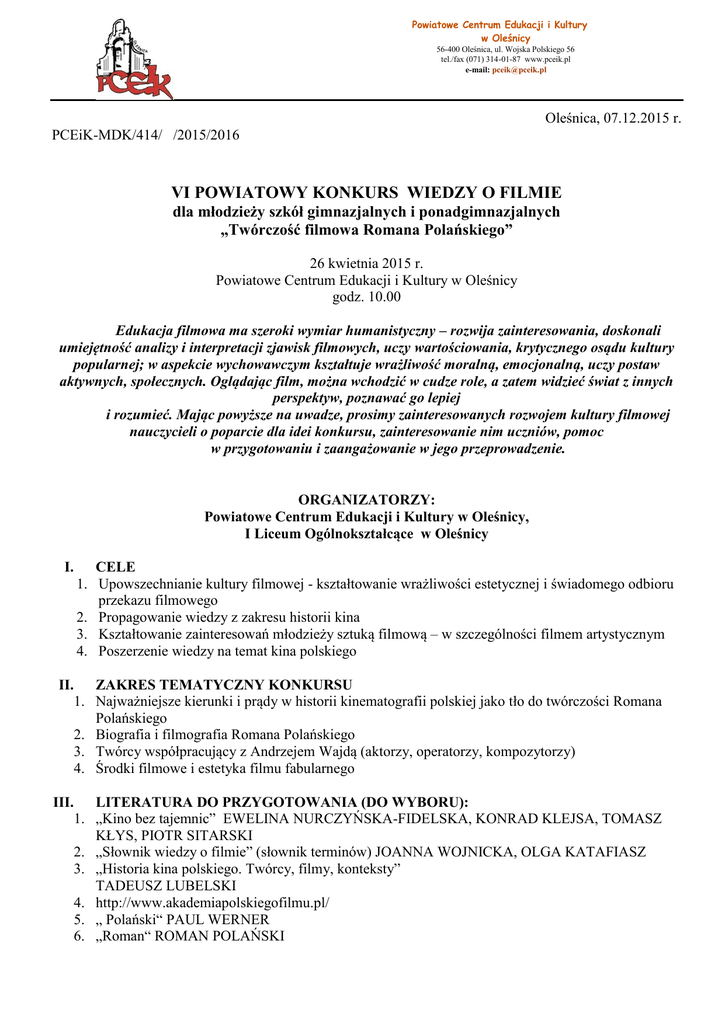 PCEiK

Powiatowe Centrum Edukacji i Kultury
w Oleśnicy
56-400 Oleśnica, ul. Wojska Polskiego 56
tel./fax (071) 314-01-87 www.pceik.pl
e-mail: pceik@pceik.pl

Oleśnica, 07.12.2015 r.

PCEiK-MDK/414/ /2015/2016

VI POWIATOWY KONKURS WIEDZY O FILMIE
dla młodzieży szkół gimnazjalnych i ponadgimnazjalnych
„Twórczość filmowa Romana Polańskiego”

26 kwietnia 2015 r.
Powiatowe Centrum Edukacji i Kultury w Oleśnicy
godz. 10.00

Edukacja filmowa ma szeroki wymiar humanistyczny – rozwija zainteresowania, doskonali umiejętność analizy i interpretacji zjawisk filmowych, uczy wartościowania, krytycznego osądu kultury popularnej; w aspekcie wychowawczym kształtuje wrażliwość moralną, emocjonalną, uczy postaw aktywnych, społecznych. Oglądając film, można wchodzić w cudze role, a zatem widzieć świat z innych perspektyw, poznawać go lepiej i rozumieć. Mając powyższe na uwadze, prosimy zainteresowanych rozwojem kultury filmowej nauczycieli o poparcie dla idei konkursu, zainteresowanie nim uczniów, pomoc w przygotowaniu i zaangażowanie w jego przeprowadzenie.

ORGANIZATORZY:
Powiatowe Centrum Edukacji i Kultury w Oleśnicy,
I Liceum Ogólnokształcące w Oleśnicy

I. CELE
1. Upowszechnianie kultury filmowej - kształtowanie wrażliwości estetycznej i świadomego odbioru przekazu filmowego
2. Propagowanie wiedzy z zakresu historii kina
3. Kształtowanie zainteresowań młodzieży sztuką filmową – w szczególności filmem artystycznym
4. Poszerzenie wiedzy na temat kina polskiego

II. ZAKRES TEMATYCZNY KONKURSU
1. Najważniejsze kierunki i prądy w historii kinematografii polskiej jako tło do twórczości Romana Polańskiego
2. Biografia i filmografia Romana Polańskiego
3. Twórcy współpracujący z Andrzejem Wajdą (aktorzy, operatorzy, kompozytorzy)
4. Środki filmowe i estetyka filmu fabularnego

III. LITERATURA DO PRZYGOTOWANIA (DO WYBORU):
1. „Kino bez tajemnic” EWELINA NURCZYŃSKA-FIDELSKA, KONRAD KLEJSA, TOMASZ KŁYS, PIOTR SITARSKI
2. „Słownik wiedzy o filmie” (słownik terminów) JOANNA WOJNICKA, OLGA KATAFIASZ
3. „Historia kina polskiego. Twórcy, filmy, konteksty” TADEUSZ LUBELSKI
4. http://www.akademiapolskiegofilmu.pl/
5. „ Polański“ PAUL WERNER
6. „Roman“ ROMAN POLAŃSKI